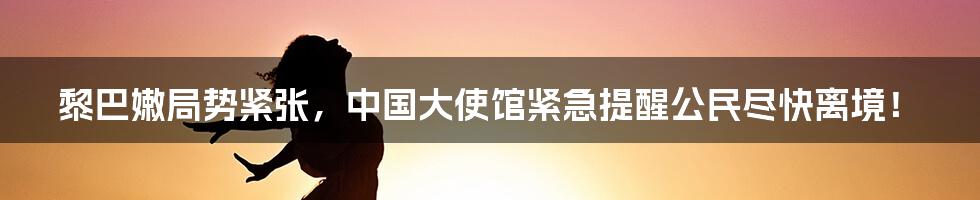 黎巴嫩局势紧张，中国大使馆紧急提醒公民尽快离境！